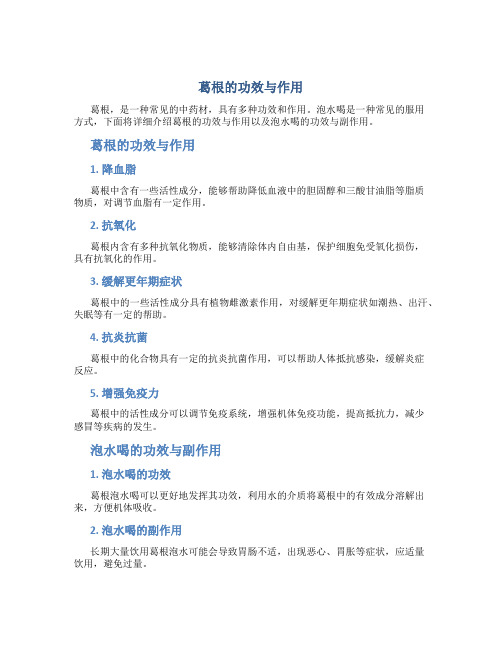 葛根的功效与作用

葛根，是一种常见的中药材，具有多种功效和作用。泡水喝是一种常见的服用方式，下面将详细介绍葛根的功效与作用以及泡水喝的功效与副作用。

葛根的功效与作用

1. 降血脂

葛根中含有一些活性成分，能够帮助降低血液中的胆固醇和三酸甘油脂等脂质物质，对调节血脂有一定作用。

2. 抗氧化

葛根内含有多种抗氧化物质，能够清除体内自由基，保护细胞免受氧化损伤，具有抗氧化的作用。

3. 缓解更年期症状

葛根中的一些活性成分具有植物雌激素作用，对缓解更年期症状如潮热、出汗、失眠等有一定的帮助。

4. 抗炎抗菌

葛根中的化合物具有一定的抗炎抗菌作用，可以帮助人体抵抗感染，缓解炎症反应。

5. 增强免疫力

葛根中的活性成分可以调节免疫系统，增强机体免疫功能，提高抵抗力，减少感冒等疾病的发生。

泡水喝的功效与副作用

1. 泡水喝的功效

葛根泡水喝可以更好地发挥其功效，利用水的介质将葛根中的有效成分溶解出来，方便机体吸收。

2. 泡水喝的副作用

长期大量饮用葛根泡水可能会导致胃肠不适，出现恶心、胃胀等症状，应适量饮用，避免过量。